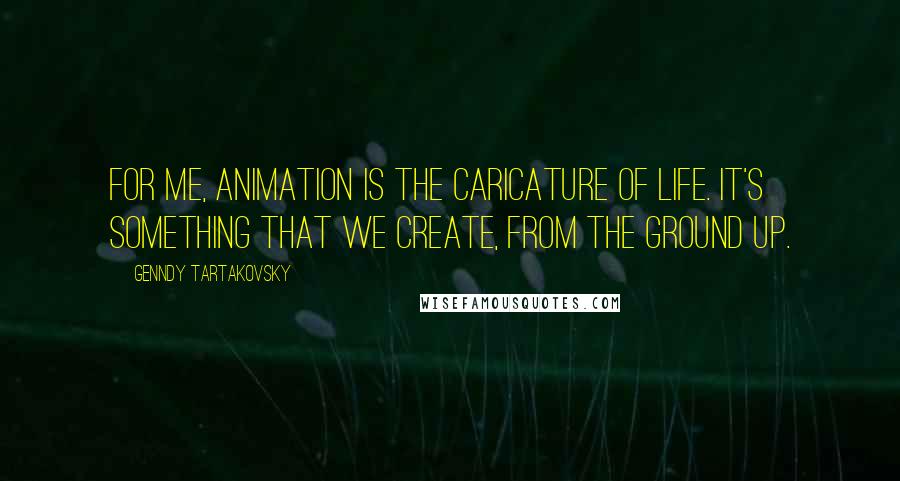 FOR ME, ANIMATION IS THE CARICATURE OF LIFE. IT'S SOMETHING THAT WE CREATE, FROM THE GROUND UP.

GENNDY TARTAKOVSKY

WISEFAMOUSQUOTES.COM